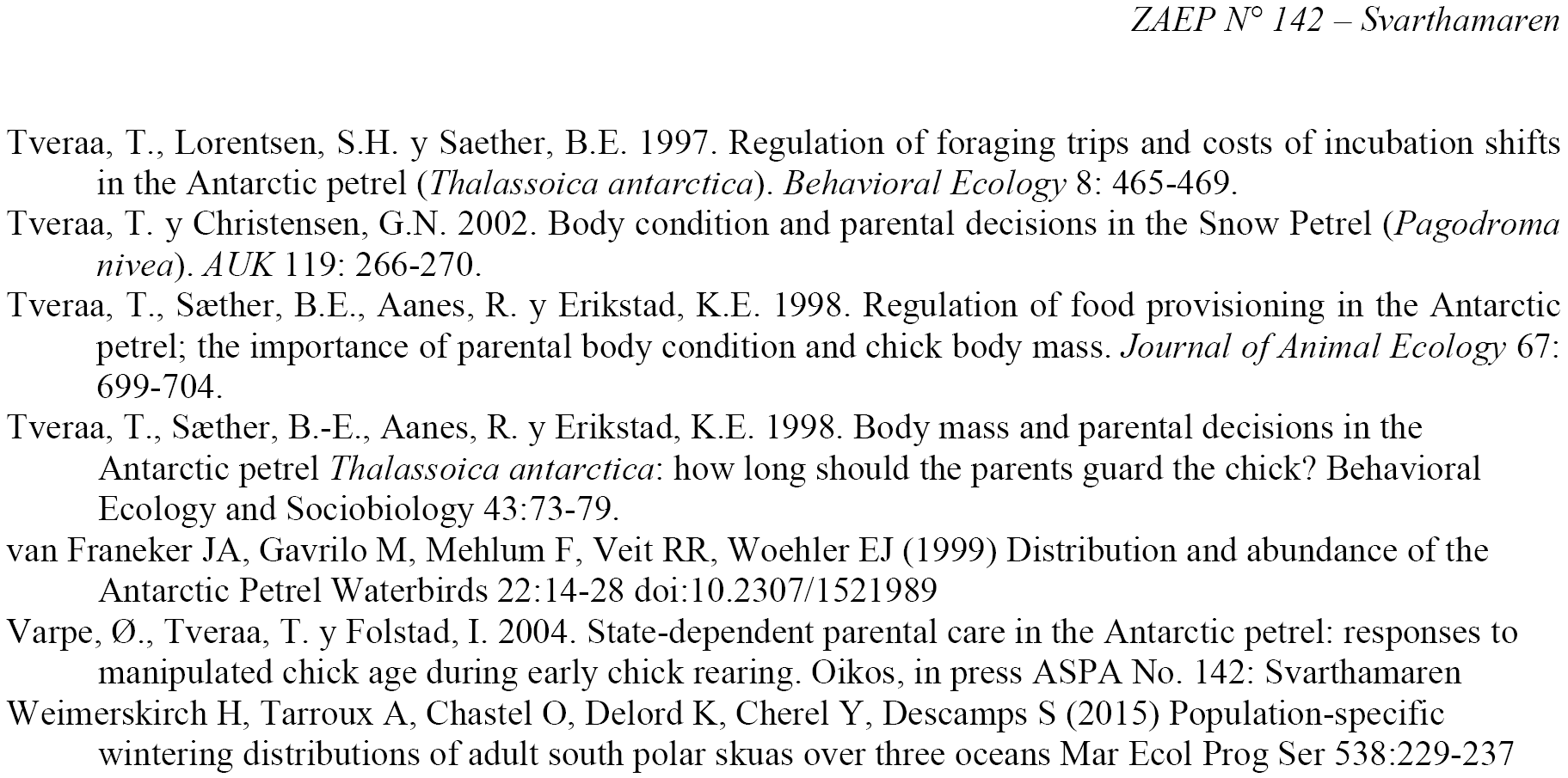 ZAEP N° 142 – Svarthamaren

Tveraa, T., Lorentsen, S.H. y Saether, B.E. 1997. Regulation of foraging trips and costs of incubation shifts in the Antarctic petrel (Thalassoica antarctica). Behavioral Ecology 8: 465-469.

Tveraa, T. y Christensen, G.N. 2002. Body condition and parental decisions in the Snow Petrel (Pagodroma nivea). AUK 119: 266-270.

Tveraa, T., Sæther, B.E., Aanes, R. y Erikstad, K.E. 1998. Regulation of food provisioning in the Antarctic petrel; the importance of parental body condition and chick body mass. Journal of Animal Ecology 67: 699-704.

Tveraa, T., Sæther, B.-E., Aanes, R. y Erikstad, K.E. 1998. Body mass and parental decisions in the Antarctic petrel Thalassoica antarctica: how long should the parents guard the chick? Behavioral Ecology and Sociobiology 43:73-79.

van Franeker JA, Gavrilo M, Mehlum F, Veit RR, Woehler EJ (1999) Distribution and abundance of the Antarctic Petrel Waterbirds 22:14-28 doi:10.2307/1521989

Varpe, Ø., Tveraa, T. y Folstad, I. 2004. State-dependent parental care in the Antarctic petrel: responses to manipulated chick age during early chick rearing. Oikos, in press ASPA No. 142: Svarthamaren

Weimerskirch H, Tarroux A, Chastel O, Delord K, Cherel Y, Descamps S (2015) Population-specific wintering distributions of adult south polar skuas over three oceans Mar Ecol Prog Ser 538:229-237